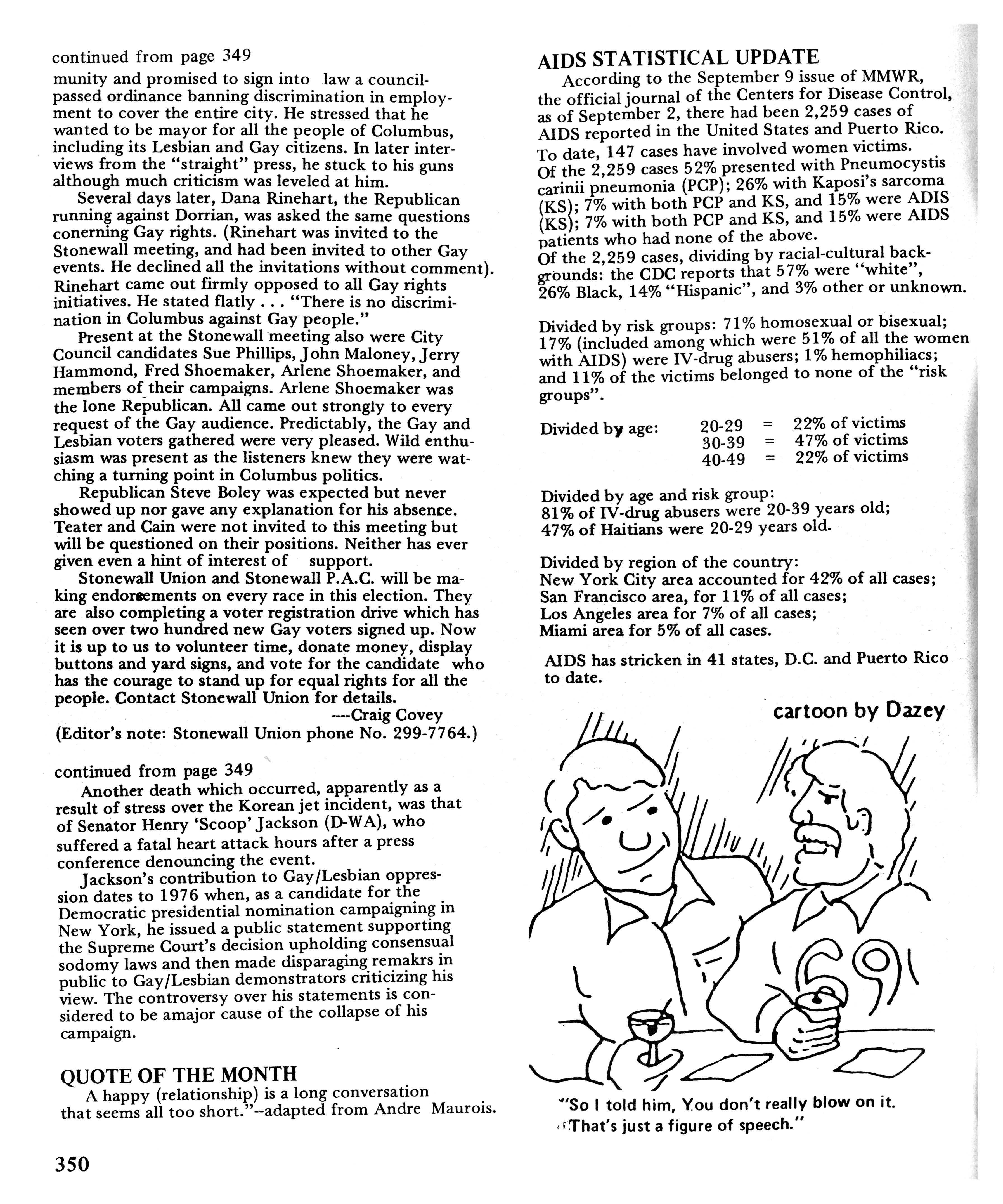 continued from page 349
munity and promised to sign into law a council-passed ordinance banning discrimination in employment to cover the entire city. He stressed that he wanted to be mayor for all the people of Columbus, including its Lesbian and Gay citizens. In later interviews from the "straight" press, he stuck to his guns although much criticism was leveled at him.

Several days later, Dana Rinehart, the Republican running against Dorrian, was asked the same questions conerning Gay rights. (Rinehart was invited to the Stonewall meeting, and had been invited to other Gay events. He declined all the invitations without comment). Rinehart came out firmly opposed to all Gay rights initiatives. He stated flatly . . . "There is no discrimination in Columbus against Gay people."

Present at the Stonewall meeting also were City Council candidates Sue Phillips, John Maloney, Jerry Hammond, Fred Shoemaker, Arlene Shoemaker, and members of their campaigns. Arlene Shoemaker was the lone Republican. All came out strongly to every request of the Gay audience. Predictably, the Gay and Lesbian voters gathered were very pleased. Wild enthusiasm was present as the listeners knew they were watching a turning point in Columbus politics.

Republican Steve Boley was expected but never showed up nor gave any explanation for his absence. Teater and Cain were not invited to this meeting but will be questioned on their positions. Neither has ever given even a hint of interest of support.

Stonewall Union and Stonewall P.A.C. will be making endorsements on every race in this election. They are also completing a voter registration drive which has seen over two hundred new Gay voters signed up. Now it is up to us to volunteer time, donate money, display buttons and yard signs, and vote for the candidate who has the courage to stand up for equal rights for all the people. Contact Stonewall Union for details.
---Craig Covey
(Editor's note: Stonewall Union phone No. 299-7764.)

continued from page 349
Another death which occurred, apparently as a result of stress over the Korean jet incident, was that of Senator Henry 'Scoop' Jackson (D-WA), who suffered a fatal heart attack hours after a press conference denouncing the event.

Jackson's contribution to Gay/Lesbian oppression dates to 1976 when, as a candidate for the Democratic presidential nomination campaigning in New York, he issued a public statement supporting the Supreme Court's decision upholding consensual sodomy laws and then made disparaging remakrs in public to Gay/Lesbian demonstrators criticizing his view. The controversy over his statements is considered to be amajor cause of the collapse of his campaign.

QUOTE OF THE MONTH
A happy (relationship) is a long conversation that seems all too short."--adapted from Andre Maurois.

350

AIDS STATISTICAL UPDATE
According to the September 9 issue of MMWR, the official journal of the Centers for Disease Control, as of September 2, there had been 2,259 cases of AIDS reported in the United States and Puerto Rico. To date, 147 cases have involved women victims.
Of the 2,259 cases 52% presented with Pneumocystis carinii pneumonia (PCP); 26% with Kaposi's sarcoma (KS); 7% with both PCP and KS, and 15% were ADIS (KS); 7% with both PCP and KS, and 15% were AIDS patients who had none of the above.
Of the 2,259 cases, dividing by racial-cultural backgrounds: the CDC reports that 57% were "white", 26% Black, 14% "Hispanic", and 3% other or unknown.

Divided by risk groups: 71% homosexual or bisexual; 17% (included among which were 51% of all the women with AIDS) were IV-drug abusers; 1% hemophiliacs; and 11% of the victims belonged to none of the "risk groups".

Divided by age: 20-29 = 22% of victims
30-39 = 47% of victims
40-49 = 22% of victims

Divided by age and risk group:
81% of IV-drug abusers were 20-39 years old;
47% of Haitians were 20-29 years old.

Divided by region of the country:
New York City area accounted for 42% of all cases;
San Francisco area, for 11% of all cases;
Los Angeles area for 7% of all cases;
Miami area for 5% of all cases.

AIDS has stricken in 41 states, D.C. and Puerto Rico to date.

cartoon by Dazey

69

"So I told him, You don't really blow on it. That's just a figure of speech."